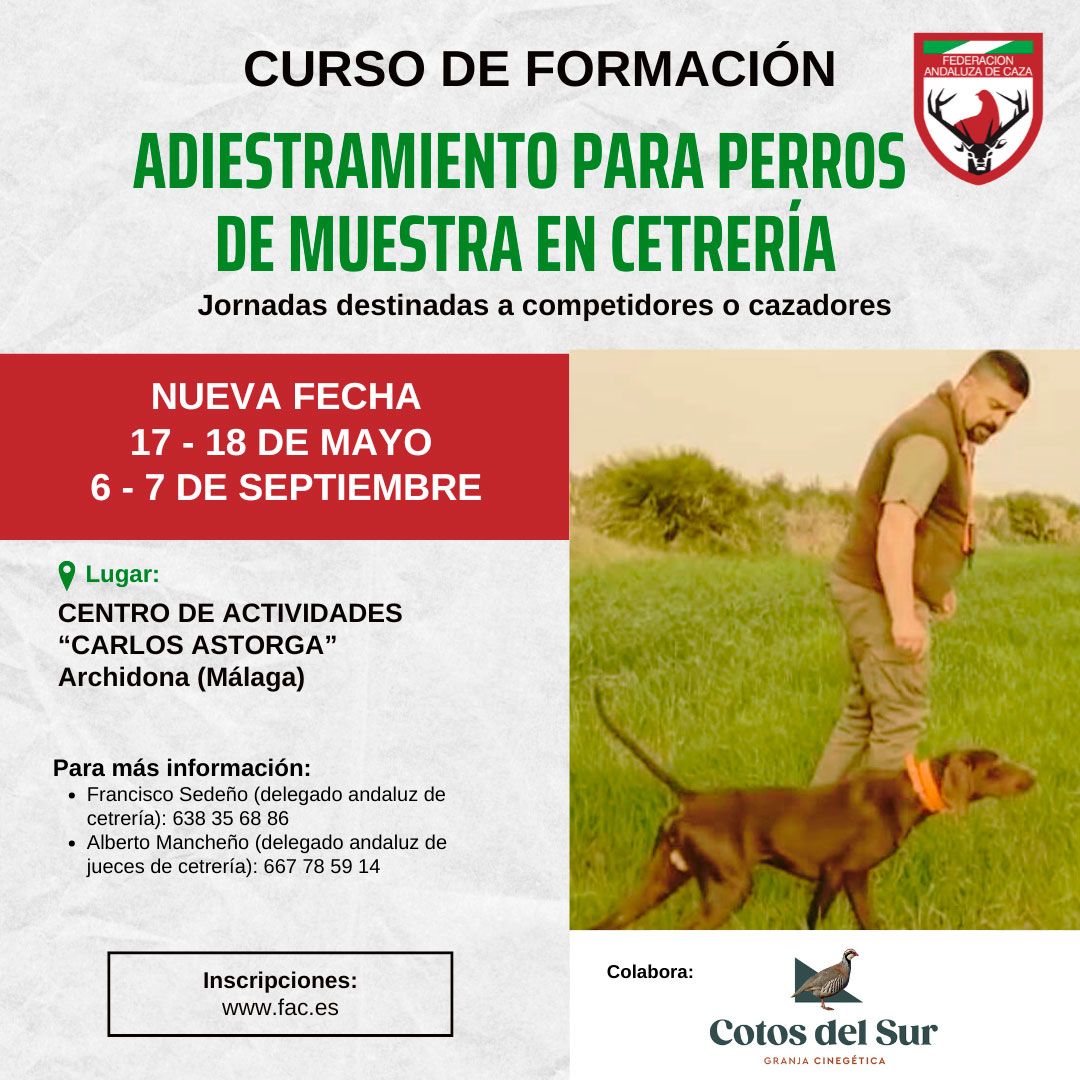 CURSO DE FORMACIÓN

FEDERACION ANDALUZA DE CAZA

ADIESTRAMIENTO PARA PERROS DE MUESTRA EN CETRERÍA

Jornadas destinadas a competidores o cazadores

NUEVA FECHA
17 - 18 DE MAYO
6 - 7 DE SEPTIEMBRE

Lugar:

CENTRO DE ACTIVIDADES
"CARLOS ASTORGA"
Archidona (Málaga)

Para más información:
• Francisco Sedeño (delegado andaluz de cetrería): 638 35 68 86
• Alberto Mancheño (delegado andaluz de jueces de cetrería): 667 78 59 14

Inscripciones:
www.fac.es

Colabora:

Cotos del Sur
GRANJA CINEGÉTICA